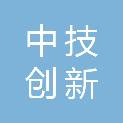 中技
创新